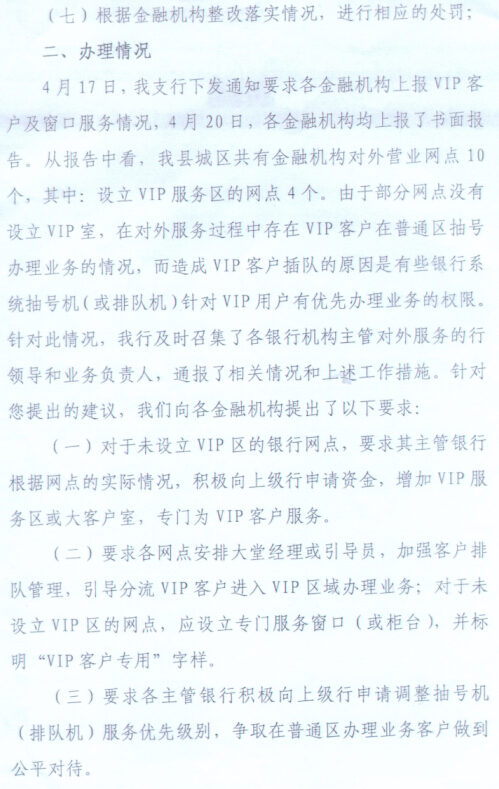 （七）根据金融机构整改落实情况，进行相应的处罚；

二、办理情况

4月17日，我支行下发通知要求各金融机构上报VIP客户及窗口服务情况，4月20日，各金融机构均上报了书面报告。从报告中看，我县城区共有金融机构对外营业网点10个，其中：设立VIP服务区的网点4个。由于部分网点没有设立VIP室，在对外服务过程中存在VIP客户在普通区抽号办理业务的情况，而造成VIP客户插队的原因是有些银行系统抽号机（或排队机）针对VIP用户有优先办理业务的权限。针对此情况，我行及时召集了各银行机构主管对外服务的行领导和业务负责人，通报了相关情况和上述工作措施。针对您提出的建议，我们向各金融机构提出了以下要求：

（一）对于未设立VIP区的银行网点，要求其主管银行根据网点的实际情况，积极向上级行申请资金，增加VIP服务区或大客户室，专门为VIP客户服务。

（二）要求各网点安排大堂经理或引导员，加强客户排队管理，引导分流VIP客户进入VIP区域办理业务；对于未设立VIP区的网点，应设立专门服务窗口（或柜台），并标明“VIP客户专用”字样。

（三）要求各主管银行积极向上级行申请调整抽号机（排队机）服务优先级别，争取在普通区办理业务客户做到公平对待。